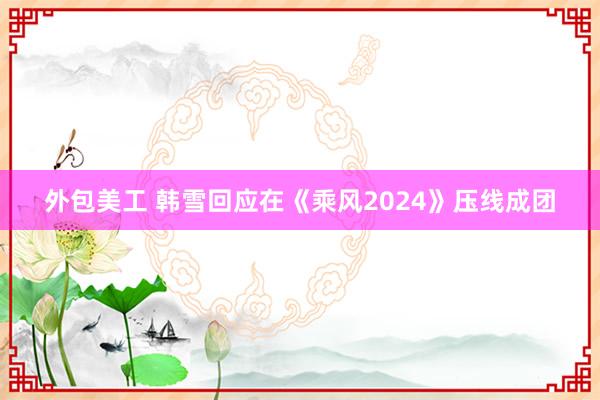 外包美工 韩雪回应在《乘风2024》压线成团